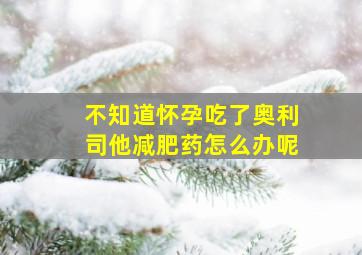 不知道怀孕吃了奥利司他减肥药怎么办呢